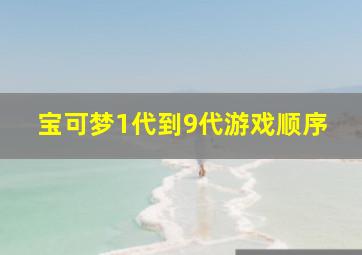 宝可梦1代到9代游戏顺序